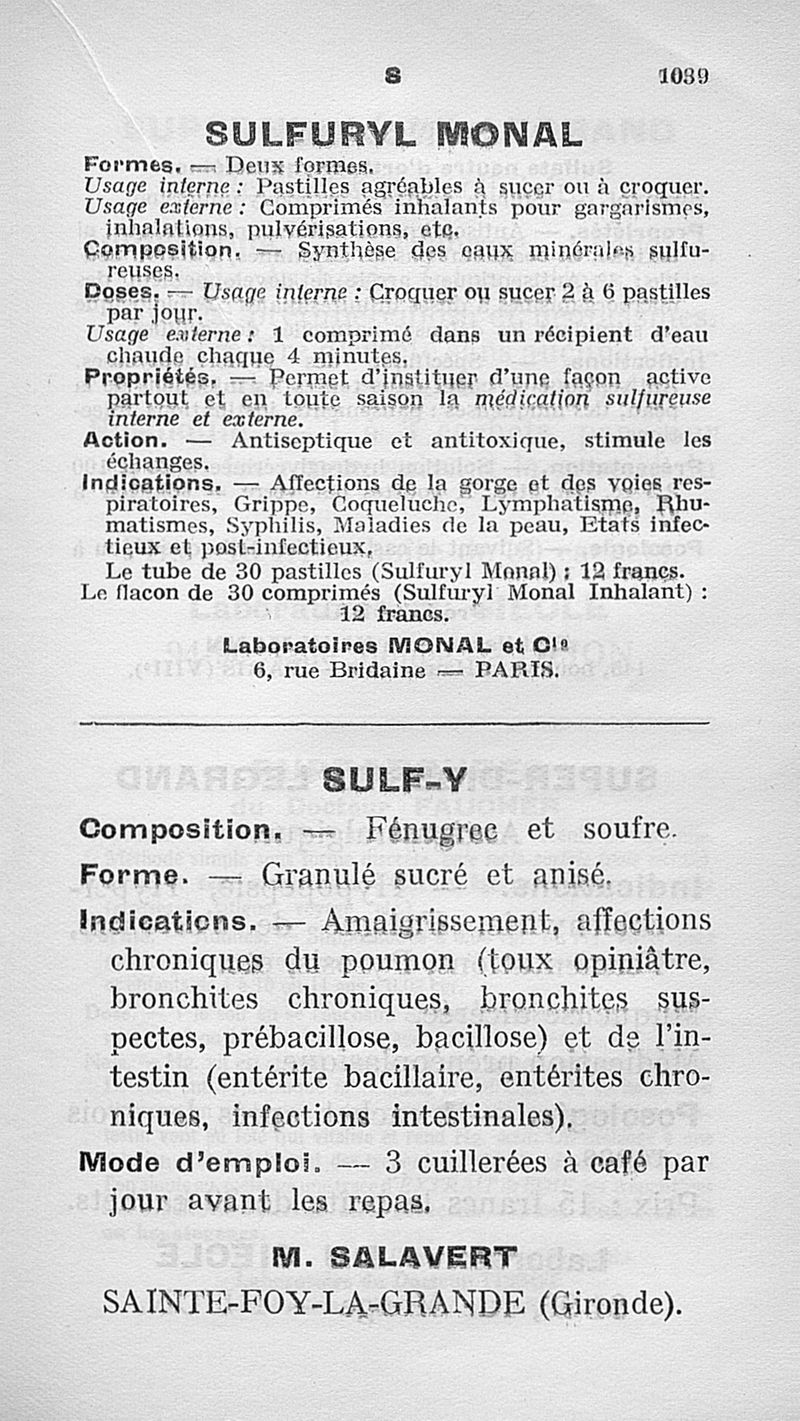 S 1039

SULFURYL MONAL

Formes. — Deux formes.
Usage interne : Pastilles agréables à sucer ou à croquer.
Usage externe : Comprimés inhalants pour gargarismes, inhalations, pulvérisations, etc.
Composition. — Synthèse des eaux minérales sulfureuses.
Doses. — Usage interne : Croquer ou sucer 2 à 6 pastilles par jour.
Usage externe : 1 comprimé dans un récipient d'eau chaude chaque 4 minutes.
Propriétés. — Permet d'instituer d'une façon active partout et en toute saison la médication sulfureuse interne et externe.
Action. — Antiseptique et antitoxique, stimule les échanges.
Indications. — Affections de la gorge et des voies respiratoires, Grippe, Coqueluche, Lymphatisme, Rhumatismes, Syphilis, Maladies de la peau, Etats infectieux et post-infectieux.
Le tube de 30 pastilles (Sulfuryl Monal) : 12 francs.
Le flacon de 30 comprimés (Sulfuryl Monal Inhalant) : 12 francs.

Laboratoires MONAL et Cie
6, rue Bridaine — PARIS.

SULF-Y

Composition. — Fénugrec et soufre.
Forme. — Granulé sucré et anisé.
Indications. — Amaigrissement, affections chroniques du poumon (toux opiniâtre, bronchites chroniques, bronchites suspectes, prébacillose, bacillose) et de l'intestin (entérite bacillaire, entérites chroniques, infections intestinales).
Mode d'emploi. — 3 cuillerées à café par jour avant les repas.

M. SALAVERT
SAINTE-FOY-LA-GRANDE (Gironde).